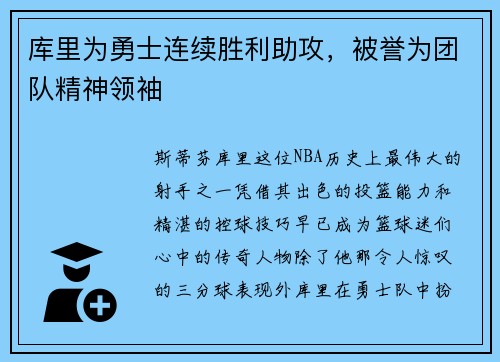 库里为勇士连续胜利助攻，被誉为团队精神领袖

斯蒂芬库里这位NBA历史上最伟大的射手之一凭借其出色的投篮能力和精湛的控球技巧早已成为篮球迷们心中的传奇人物除了他那令人惊叹的三分球表现外库里在勇士队中扮